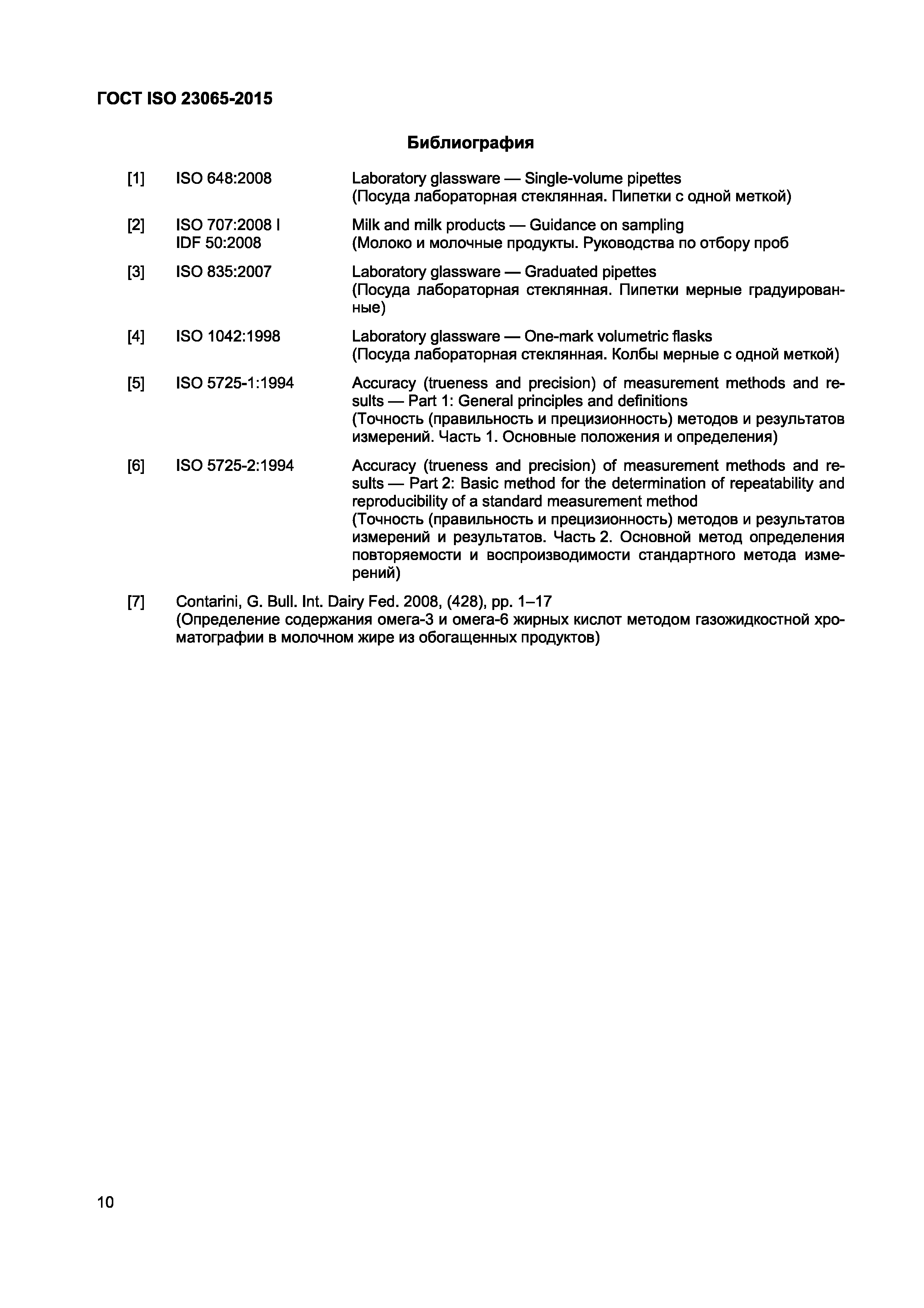 ГОСТ ISO 23065-2015

Библиография

[1] ISO 648:2008 Laboratory glassware — Single-volume pipettes
(Посуда лабораторная стеклянная. Пипетки с одной меткой)

[2] ISO 707:2008 I IDF 50:2008 Milk and milk products — Guidance on sampling
(Молоко и молочные продукты. Руководства по отбору проб

[3] ISO 835:2007 Laboratory glassware — Graduated pipettes
(Посуда лабораторная стеклянная. Пипетки мерные градуированные)

[4] ISO 1042:1998 Laboratory glassware — One-mark volumetric flasks
(Посуда лабораторная стеклянная. Колбы мерные с одной меткой)

[5] ISO 5725-1:1994 Accuracy (trueness and precision) of measurement methods and results — Part 1: General principles and definitions
(Точность (правильность и прецизионность) методов и результатов измерений. Часть 1. Основные положения и определения)

[6] ISO 5725-2:1994 Accuracy (trueness and precision) of measurement methods and results — Part 2: Basic method for the determination of repeatability and reproducibility of a standard measurement method
(Точность (правильность и прецизионность) методов и результатов измерений и результатов. Часть 2. Основной метод определения повторяемости и воспроизводимости стандартного метода измерений)

[7] Contarini, G. Bull. Int. Dairy Fed. 2008, (428), pp. 1–17
(Определение содержания омега-3 и омега-6 жирных кислот методом газожидкостной хроматографии в молочном жире из обогащенных продуктов)

10